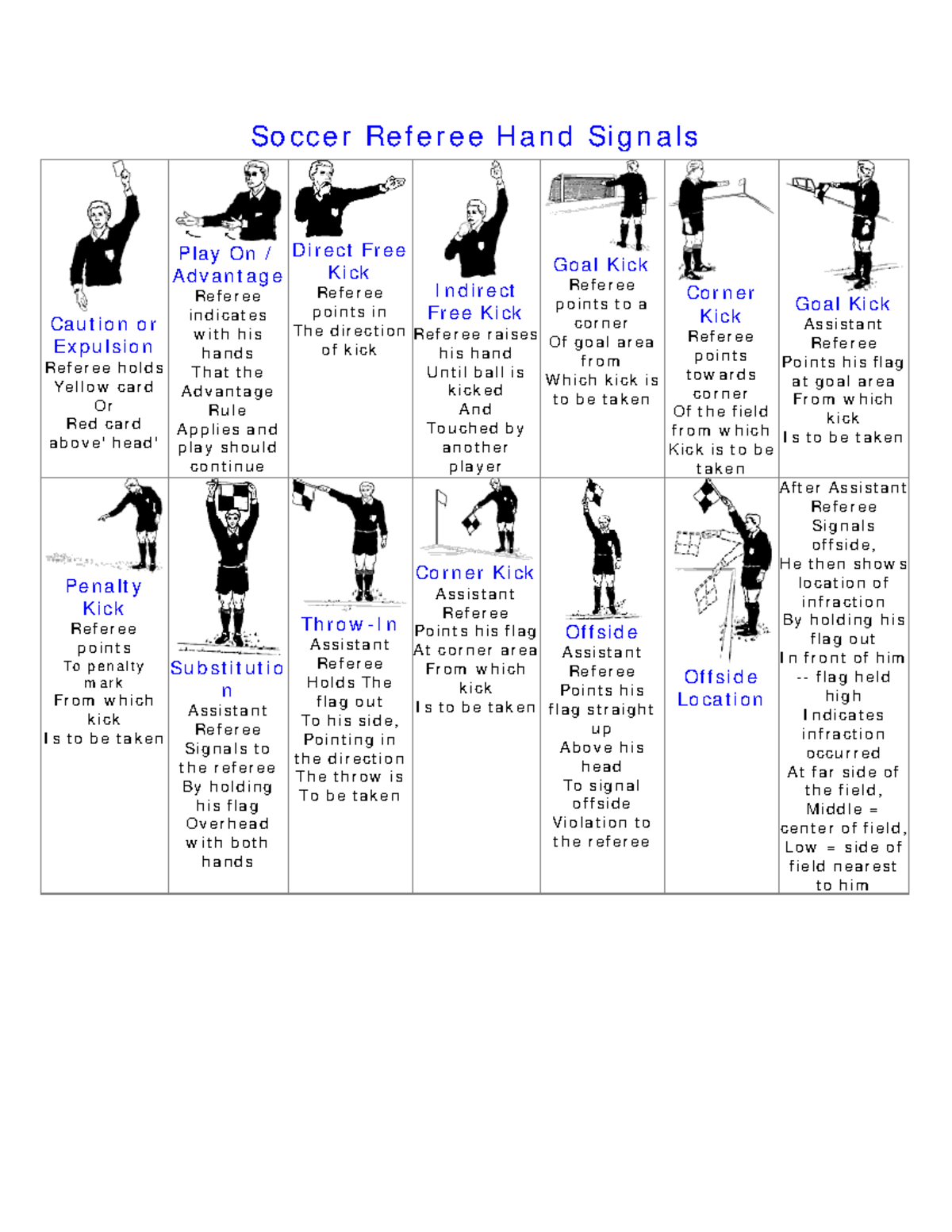 Soccer Referee Hand Signals

| Caution or Expulsion Referee holds Yellow card Or Red card above' head' | Play On / Advantage Referee indicates with his hands That the Advantage Rule Applies and play should continue | Direct Free Kick Referee points in The direction of kick | Indirect Free Kick Referee raises his hand Until ball is kicked And Touched by another player | Goal Kick Referee points to a corner Of goal area from Which kick is to be taken | Corner Kick Referee points towards corner Of the field from which Kick is to be taken | Goal Kick Assistant Referee Points his flag at goal area From which kick Is to be taken |
|---|---|---|---|---|---|---|
| Penalty Kick Referee points To penalty mark From which kick Is to be taken | Substitution Assistant Referee Signals to the referee By holding his flag Overhead with both hands | Throw-In Assistant Referee Holds The flag out To his side, Pointing in the direction The throw is To be taken | Corner Kick Assistant Referee Points his flag At corner area From which kick Is to be taken | Offside Assistant Referee Points his flag straight up Above his head To signal offside Violation to the referee | Offside Location | After Assistant Referee Signals offside, He then shows location of infraction By holding his flag out In front of him -- flag held high Indicates infraction occurred At far side of the field, Middle = center of field, Low = side of field nearest to him |